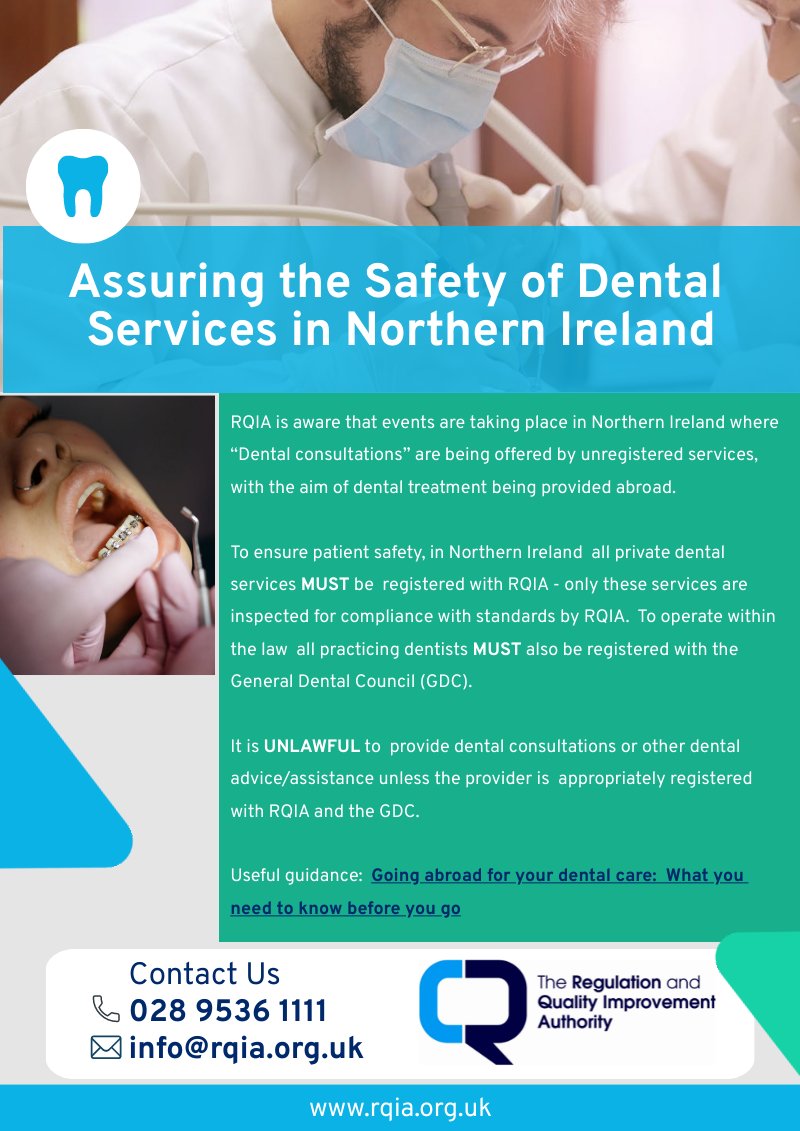 Assuring the Safety of Dental Services in Northern Ireland

RQIA is aware that events are taking place in Northern Ireland where "Dental consultations" are being offered by unregistered services, with the aim of dental treatment being provided abroad.

To ensure patient safety, in Northern Ireland all private dental services MUST be registered with RQIA - only these services are inspected for compliance with standards by RQIA. To operate within the law all practicing dentists MUST also be registered with the General Dental Council (GDC).

It is UNLAWFUL to provide dental consultations or other dental advice/assistance unless the provider is appropriately registered with RQIA and the GDC.

Useful guidance: Going abroad for your dental care: What you need to know before you go

Contact Us
028 9536 1111
info@rqia.org.uk

The Regulation and Quality Improvement Authority

www.rqia.org.uk